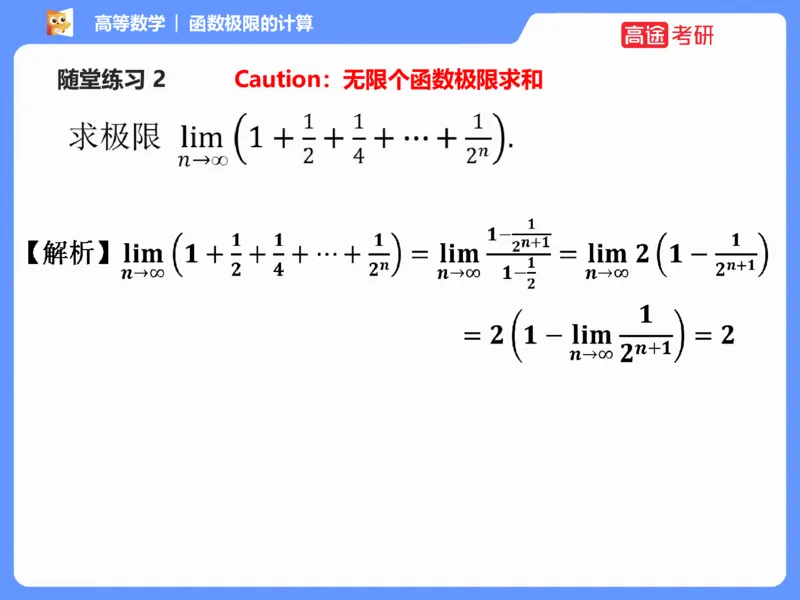 高等数学 | 函数极限的计算

高途考研

随堂练习 2 Caution：无限个函数极限求和

求极限 $\lim_{n\to\infty}\left(1+\frac{1}{2}+\frac{1}{4}+\cdots+\frac{1}{2^n}\right)$.

【解析】$\lim_{n\to\infty}\left(1+\frac{1}{2}+\frac{1}{4}+\cdots+\frac{1}{2^n}\right)=\lim_{n\to\infty}\frac{1-\frac{1}{2^{n+1}}}{1-\frac{1}{2}}=\lim_{n\to\infty}2\left(1-\frac{1}{2^{n+1}}\right)$

$=2\left(1-\lim_{n\to\infty}\frac{1}{2^{n+1}}\right)=2$